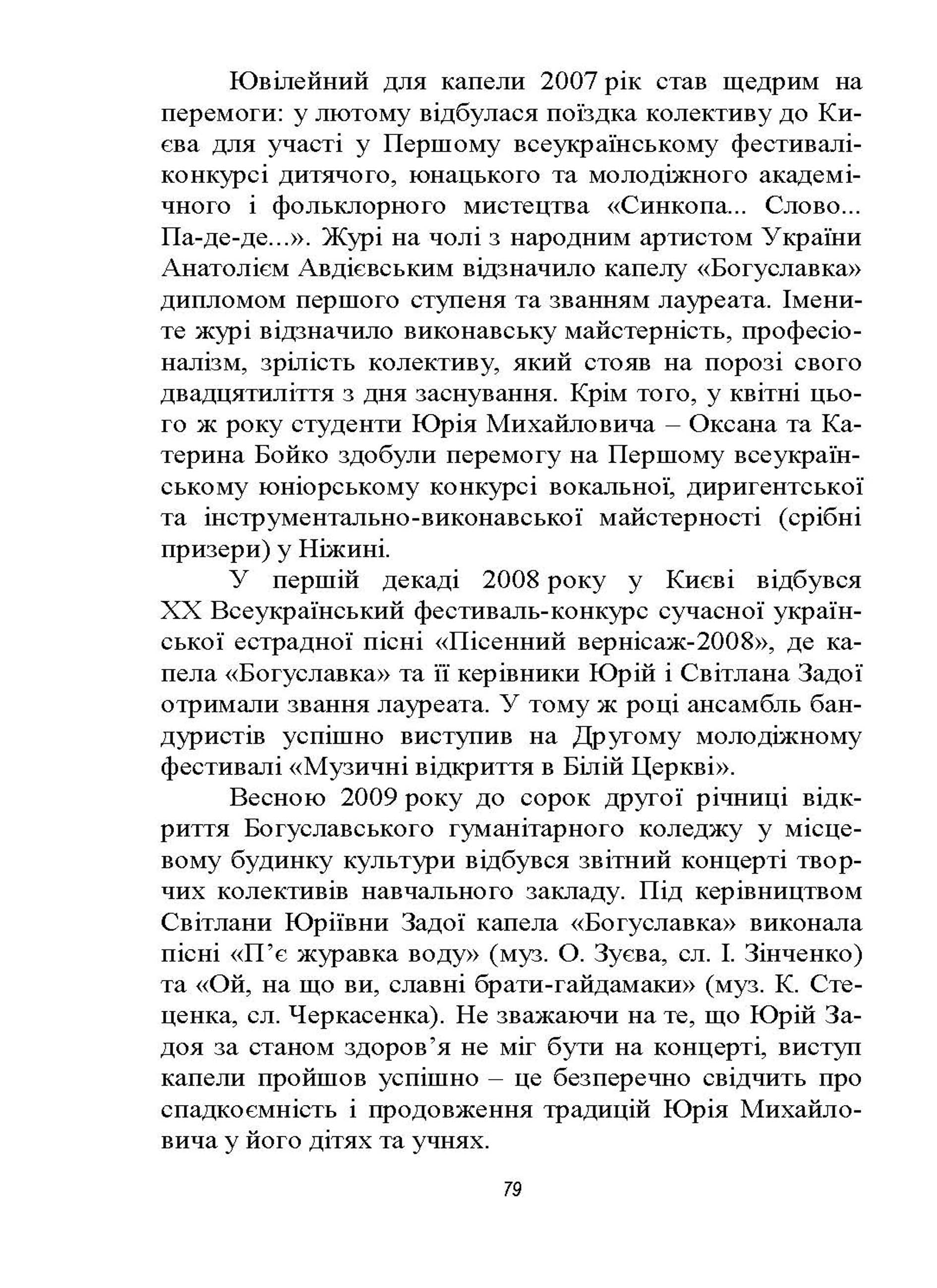 Ювілейний для капели 2007 рік став щедрим на перемоги: у лютому відбулася поїздка колективу до Києва для участі у Першому всеукраїнському фестивалі-конкурсі дитячого, юнацького та молодіжного академічного і фольклорного мистецтва «Синкопа... Слово... Па-де-де...». Журі на чолі з народним артистом України Анатолієм Авдієвським відзначило капелу «Богуславка» дипломом першого ступеня та званням лауреата. Імените журі відзначило виконавську майстерність, професіоналізм, зрілість колективу, який стояв на порозі свого двадцятиліття з дня заснування. Крім того, у квітні цього ж року студенти Юрія Михайловича – Оксана та Катерина Бойко здобули перемогу на Першому всеукраїнському юніорському конкурсі вокальної, диригентської та інструментально-виконавської майстерності (срібні призери) у Ніжині.

У першій декаді 2008 року у Києві відбувся XX Всеукраїнський фестиваль-конкурс сучасної української естрадної пісні «Пісенний вернісаж-2008», де капела «Богуславка» та її керівники Юрій і Світлана Задої отримали звання лауреата. У тому ж році ансамбль бандуристів успішно виступив на Другому молодіжному фестивалі «Музичні відкриття в Білій Церкві».

Весною 2009 року до сорок другої річниці відкриття Богуславського гуманітарного коледжу у місцевому будинку культури відбувся звітний концерті творчих колективів навчального закладу. Під керівництвом Світлани Юріївни Задої капела «Богуславка» виконала пісні «П'є журавка воду» (муз. О. Зуєва, сл. І. Зінченко) та «Ой, на що ви, славні брати-гайдамаки» (муз. К. Стеценка, сл. Черкасенка). Не зважаючи на те, що Юрій Задоя за станом здоров'я не міг бути на концерті, виступ капели пройшов успішно – це безперечно свідчить про спадкоємність і продовження традицій Юрія Михайловича у його дітях та учнях.

79